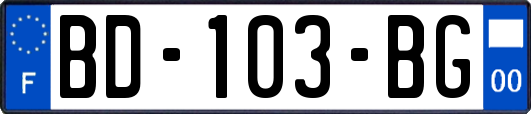 F

BD-103-BG

00